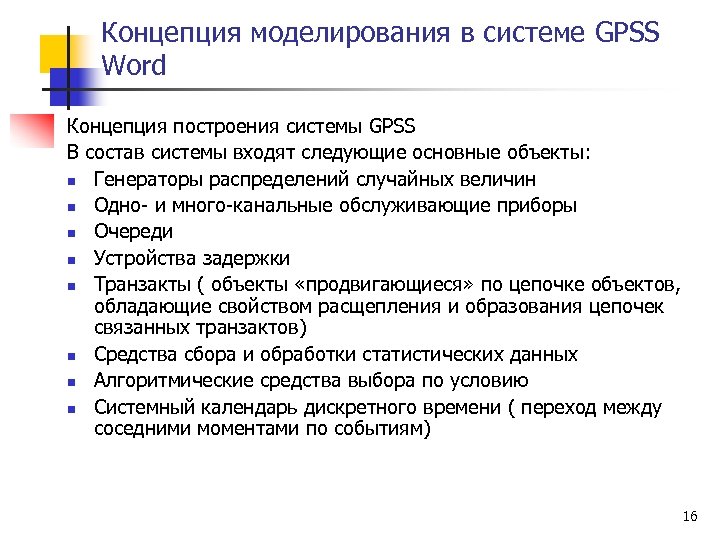 Концепция моделирования в системе GPSS Word

Концепция построения системы GPSS

В состав системы входят следующие основные объекты:

- Генераторы распределений случайных величин
- Одно- и много-канальные обслуживающие приборы
- Очереди
- Устройства задержки
- Транзакты ( объекты «продвигающиеся» по цепочке объектов, обладающие свойством расщепления и образования цепочек связанных транзактов)
- Средства сбора и обработки статистических данных
- Алгоритмические средства выбора по условию
- Системный календарь дискретного времени ( переход между соседними моментами по событиям)

16